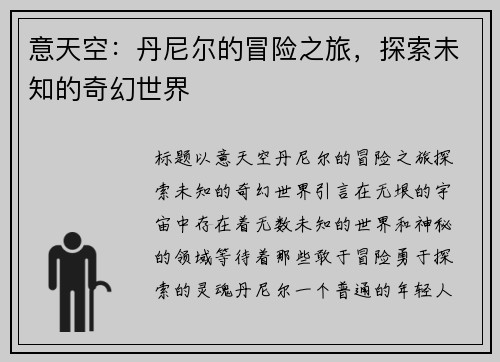 意天空：丹尼尔的冒险之旅，探索未知的奇幻世界

标题以意天空丹尼尔的冒险之旅探索未知的奇幻世界引言在无垠的宇宙中存在着无数未知的世界和神秘的领域等待着那些敢于冒险勇于探索的灵魂丹尼尔一个普通的年轻人